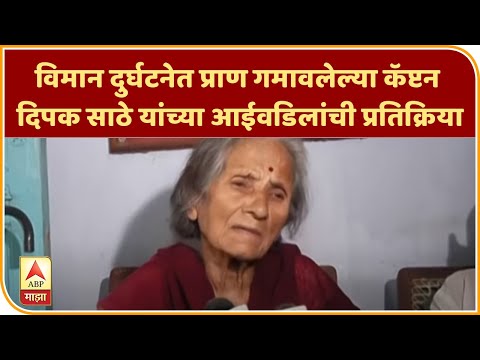 विमान दुर्घटनेत प्राण गमावलेल्या कॅप्टन दिपक साठे यांच्या आईवडिलांची प्रतिक्रिया

ABP
माझा